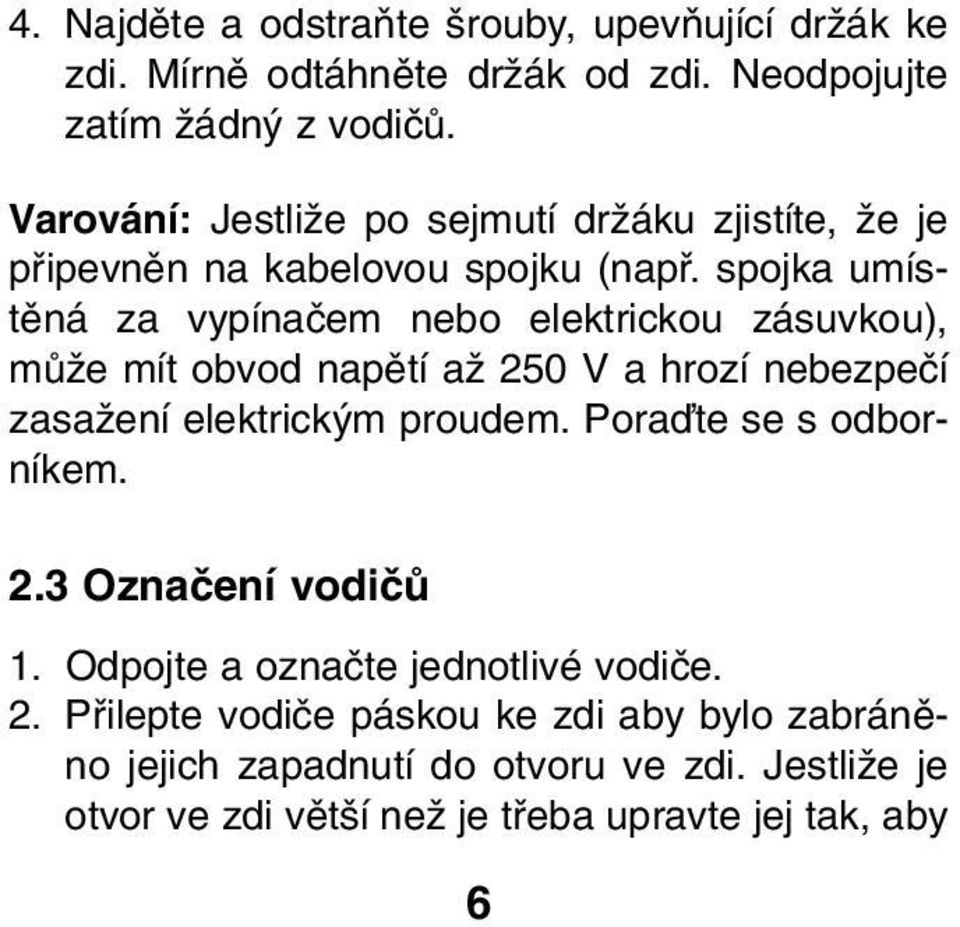 4. Najděte a odstraňte šrouby, upevňující držák ke zdi. Mírně odtáhněte držák od zdi. Neodpojujte zatím žádný z vodičů.

Varování: Jestliže po sejmutí držáku zjistíte, že je připevněn na kabelovou spojku (např. spojka umístěná za vypínačem nebo elektrickou zásuvkou), může mít obvod napětí až 250 V a hrozí nebezpečí zasažení elektrickým proudem. Poraďte se s odborníkem.

2.3 Označení vodičů

1. Odpojte a označte jednotlivé vodiče.
2. Přilepte vodiče páskou ke zdi aby bylo zabráněno jejich zapadnutí do otvoru ve zdi. Jestliže je otvor ve zdi větší než je třeba upravte jej tak, aby

6